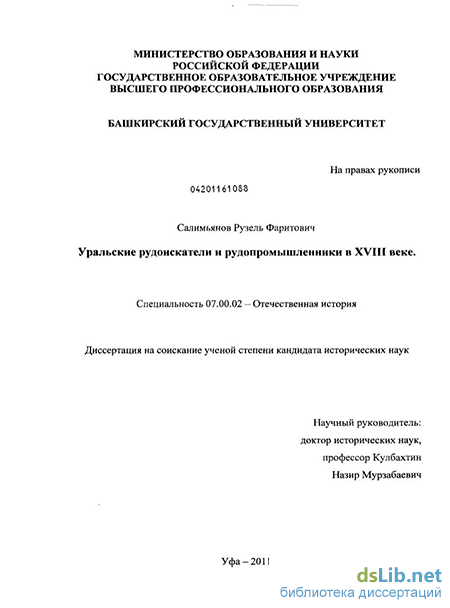 МИНИСТЕРСТВО ОБРАЗОВАНИЯ И НАУКИ
РОССИЙСКОЙ ФЕДЕРАЦИИ
ГОСУДАРСТВЕННОЕ ОБРАЗОВАТЕЛЬНОЕ УЧРЕЖДЕНИЕ
ВЫСШЕГО ПРОФЕССИОНАЛЬНОГО ОБРАЗОВАНИЯ

БАШКИРСКИЙ ГОСУДАРСТВЕННЫЙ УНИВЕРСИТЕТ

На правах рукописи

04201161088

Салимьянов Рузель Фаритович

Уральские рудоискатели и рудопромышленники в XVIII веке.

Специальность 07.00.02 – Отечественная история

Диссертация на соискание ученой степени кандидата исторических наук

Научный руководитель:
доктор исторических наук,
профессор Кулбахтин
Назир Мурзабаевич

Уфа – 2011

dsLib.net
библиотека диссертаций